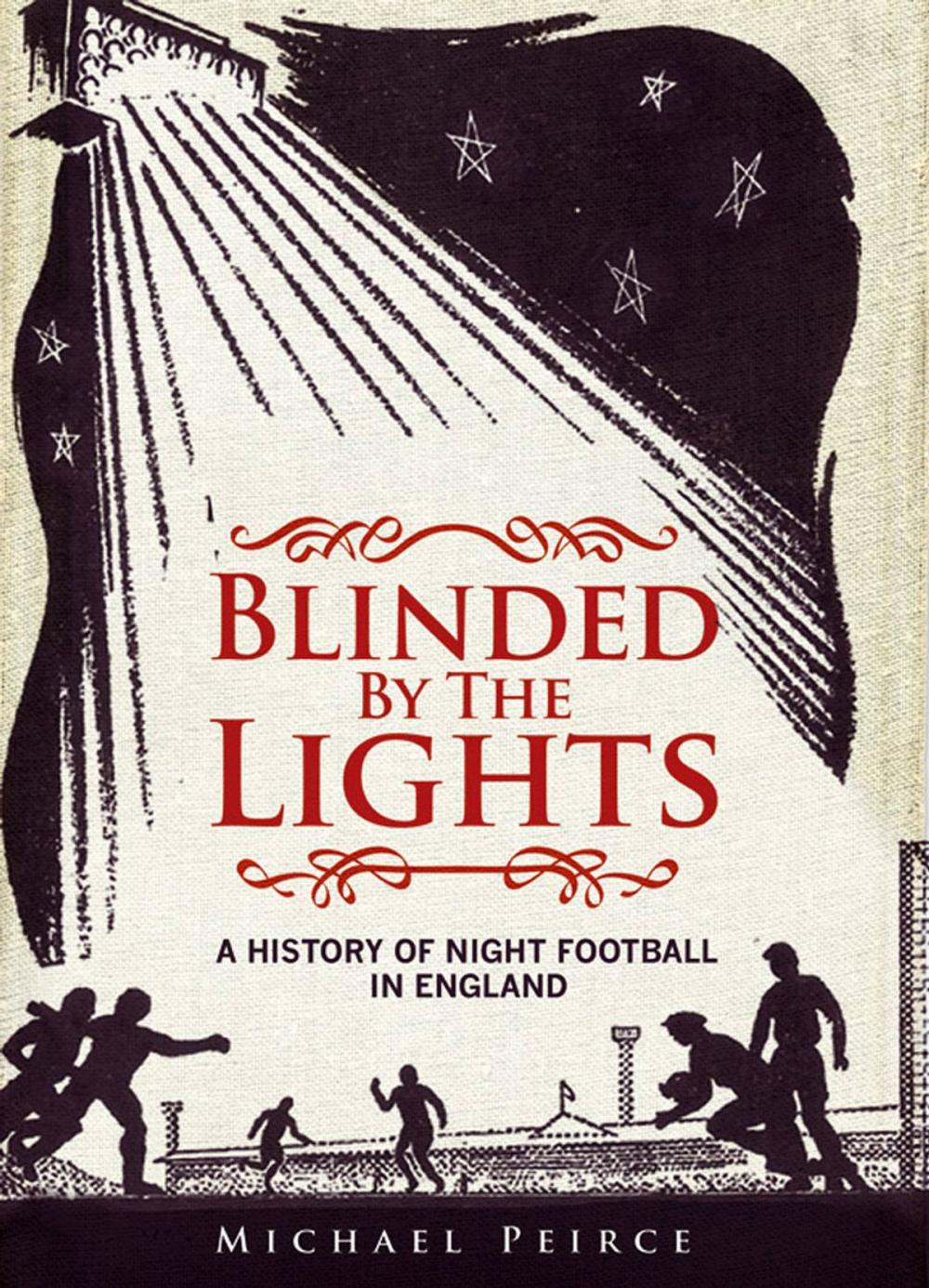 BLINDED BY THE LIGHTS

A HISTORY OF NIGHT FOOTBALL IN ENGLAND

MICHAEL PEIRCE